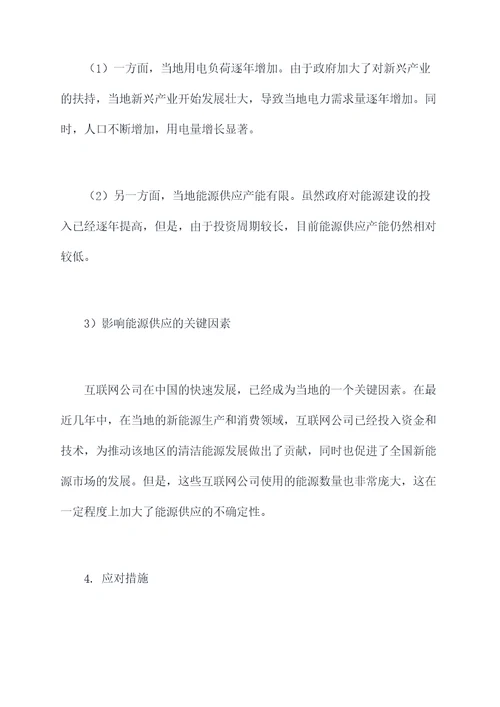 （1）一方面，当地用电负荷逐年增加。由于政府加大了对新兴产业的扶持，当地新兴产业开始发展壮大，导致当地电力需求量逐年增加。同时，人口不断增加，用电量增长显著。

（2）另一方面，当地能源供应产能有限。虽然政府对能源建设的投入已经逐年提高，但是，由于投资周期较长，目前能源供应产能仍然相对较低。

3）影响能源供应的关键因素

互联网公司在中国的快速发展，已经成为当地的一个关键因素。在最近几年中，在当地的新能源生产和消费领域，互联网公司已经投入资金和技术，为推动该地区的清洁能源发展做出了贡献，同时也促进了全国新能源市场的发展。但是，这些互联网公司使用的能源数量也非常庞大，这在一定程度上加大了能源供应的不确定性。

4. 应对措施